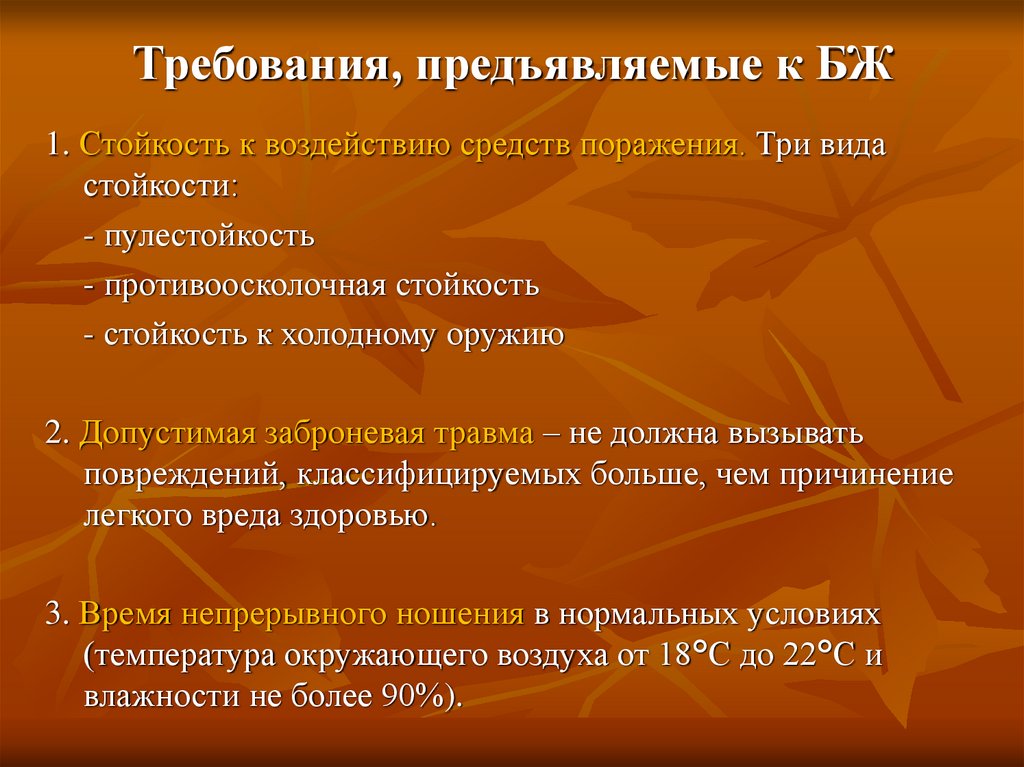 Требования, предъявляемые к БЖ

1. Стойкость к воздействию средств поражения. Три вида стойкости:

- пулестойкость

- противоосколочная стойкость

- стойкость к холодному оружию

2. Допустимая заброневая травма – не должна вызывать повреждений, классифицируемых больше, чем причинение легкого вреда здоровью.

3. Время непрерывного ношения в нормальных условиях (температура окружающего воздуха от 18°С до 22°С и влажности не более 90%).